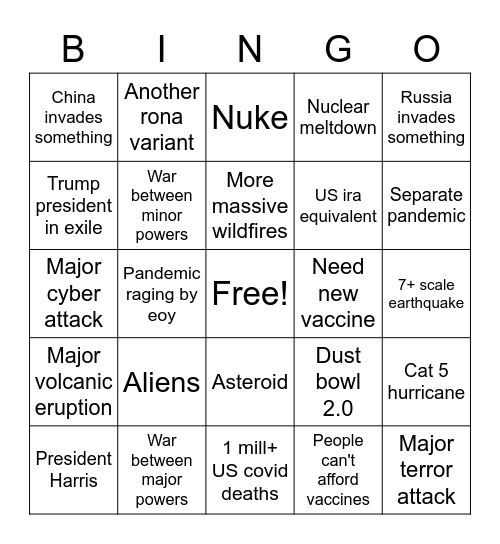 | B | I | N | G | O |
|---|---|---|---|---|
| China invades something | Another rona variant | Nuke | Nuclear meltdown | Russia invades something |
| Trump president in exile | War between minor powers | More massive wildfires | US ira equivalent | Separate pandemic |
| Major cyber attack | Pandemic raging by eoy | Free! | Need new vaccine | 7+ scale earthquake |
| Major volcanic eruption | Aliens | Asteroid | Dust bowl 2.0 | Cat 5 hurricane |
| President Harris | War between major powers | 1 mill+ US covid deaths | People can't afford vaccines | Major terror attack |